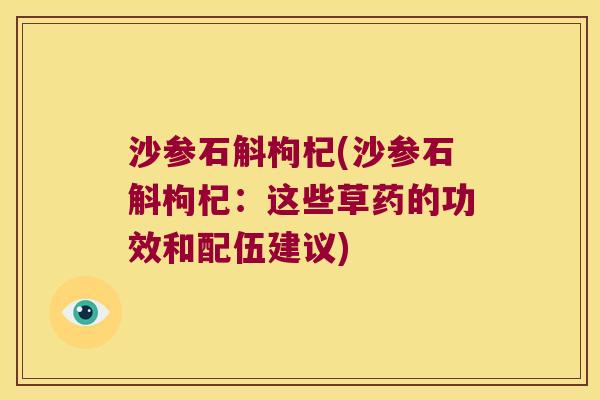 沙参石斛枸杞(沙参石斛枸杞：这些草药的功效和配伍建议)